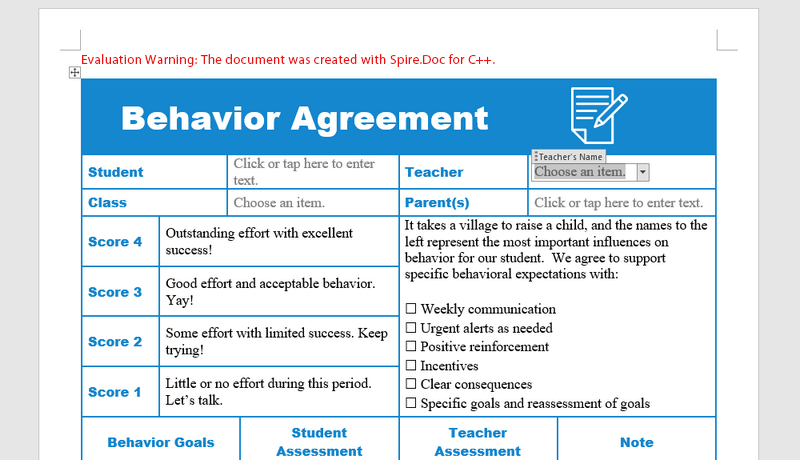 Evaluation Warning: The document was created with Spire.Doc for C++.

Behavior Agreement

| Student | Click or tap here to enter text. | Teacher | Teacher's Name Choose an item. |
|---|---|---|---|
| Class | Choose an item. | Parent(s) | Click or tap here to enter text. |

| Score 4 | Outstanding effort with excellent success! |
|---|---|
| Score 3 | Good effort and acceptable behavior. Yay! |
| Score 2 | Some effort with limited success. Keep trying! |
| Score 1 | Little or no effort during this period. Let's talk. |

It takes a village to raise a child, and the names to the left represent the most important influences on behavior for our student. We agree to support specific behavioral expectations with:

☐ Weekly communication
☐ Urgent alerts as needed
☐ Positive reinforcement
☐ Incentives
☐ Clear consequences
☐ Specific goals and reassessment of goals

| Behavior Goals | Student Assessment | Teacher Assessment | Note |
|---|---|---|---|